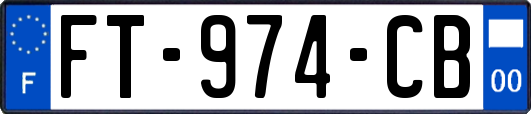 F

FT-974-CB

00